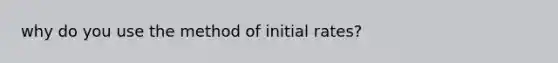 why do you use the method of initial rates?